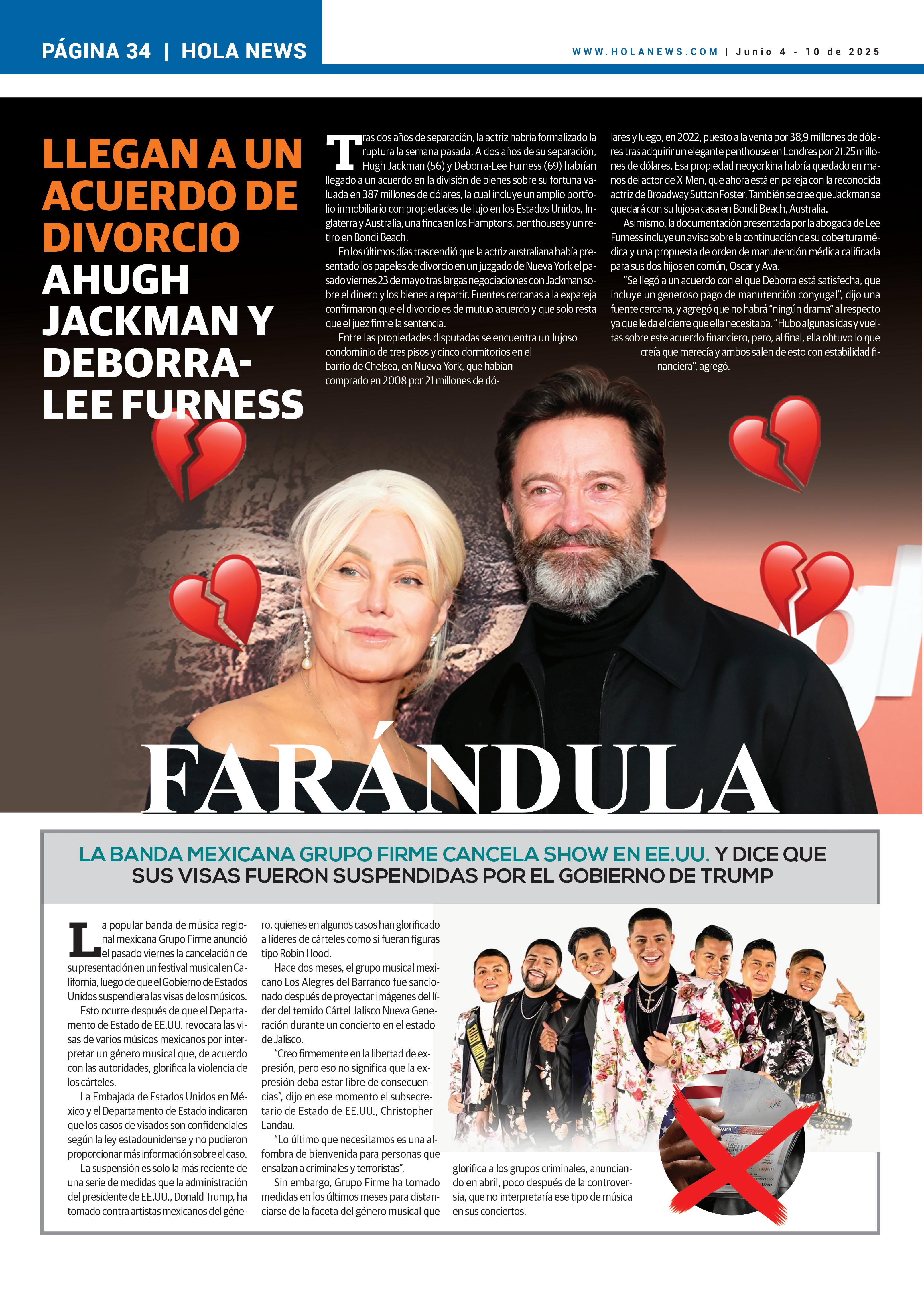 PÁGINA 34 | HOLA NEWS

WWW.HOLANEWS.COM | Junio 4 - 10 de 2025

LLEGAN A UN ACUERDO DE DIVORCIO AHUGH JACKMAN Y DEBORRA-LEE FURNESS

Tras dos años de separación, la actriz habría formalizado la ruptura la semana pasada. A dos años de su separación, Hugh Jackman (56) y Deborra-Lee Furness (69) habrían llegado a un acuerdo en la división de bienes sobre su fortuna valuada en 387 millones de dólares, la cual incluye un amplio portfolio inmobiliario con propiedades de lujo en los Estados Unidos, Inglaterra y Australia, una finca en los Hamptons, penthouses y un retiro en Bondi Beach.

En los últimos días trascendió que la actriz australiana había presentado los papeles de divorcio en un juzgado de Nueva York el pasado viernes 23 de mayo tras largas negociaciones con Jackman sobre el dinero y los bienes a repartir. Fuentes cercanas a la expareja confirmaron que el divorcio es de mutuo acuerdo y que solo resta que el juez firme la sentencia.

Entre las propiedades disputadas se encuentra un lujoso condominio de tres pisos y cinco dormitorios en el barrio de Chelsea, en Nueva York, que habían comprado en 2008 por 21 millones de dólares y luego, en 2022, puesto a la venta por 38,9 millones de dólares tras adquirir un elegante penthouse en Londres por 21.25 millones de dólares. Esa propiedad neoyorkina habría quedado en manos del actor de X-Men, que ahora está en pareja con la reconocida actriz de Broadway Sutton Foster. También se cree que Jackman se quedará con su lujosa casa en Bondi Beach, Australia.

Asimismo, la documentación presentada por la abogada de Lee Furness incluye un aviso sobre la continuación de su cobertura médica y una propuesta de orden de manutención médica calificada para sus dos hijos en común, Oscar y Ava.

"Se llegó a un acuerdo con el que Deborra está satisfecha, que incluye un generoso pago de manutención conyugal", dijo una fuente cercana, y agregó que no habrá "ningún drama" al respecto ya que le da el cierre que ella necesitaba. "Hubo algunas idas y vueltas sobre este acuerdo financiero, pero, al final, ella obtuvo lo que creía que merecía y ambos salen de esto con estabilidad financiera", agregó.

FARÁNDULA

LA BANDA MEXICANA GRUPO FIRME CANCELA SHOW EN EE.UU. Y DICE QUE SUS VISAS FUERON SUSPENDIDAS POR EL GOBIERNO DE TRUMP

La popular banda de música regional mexicana Grupo Firme anunció el pasado viernes la cancelación de su presentación en un festival musical en California, luego de que el Gobierno de Estados Unidos suspendiera las visas de los músicos.

Esto ocurre después de que el Departamento de Estado de EE.UU. revocara las visas de varios músicos mexicanos por interpretar un género musical que, de acuerdo con las autoridades, glorifica la violencia de los cárteles.

La Embajada de Estados Unidos en México y el Departamento de Estado indicaron que los casos de visados son confidenciales según la ley estadounidense y no pudieron proporcionar más información sobre el caso.

La suspensión es solo la más reciente de una serie de medidas que la administración del presidente de EE.UU., Donald Trump, ha tomado contra artistas mexicanos del género, quienes en algunos casos han glorificado a líderes de cárteles como si fueran figuras tipo Robin Hood.

Hace dos meses, el grupo musical mexicano Los Alegres del Barranco fue sancionado después de proyectar imágenes del líder del temido Cártel Jalisco Nueva Generación durante un concierto en el estado de Jalisco.

"Creo firmemente en la libertad de expresión, pero eso no significa que la expresión deba estar libre de consecuencias", dijo en ese momento el subsecretario de Estado de EE.UU., Christopher Landau.

"Lo último que necesitamos es una alfombra de bienvenida para personas que ensalzan a criminales y terroristas".

Sin embargo, Grupo Firme ha tomado medidas en los últimos meses para distanciarse de la faceta del género musical que glorifica a los grupos criminales, anunciando en abril, poco después de la controversia, que no interpretaría ese tipo de música en sus conciertos.